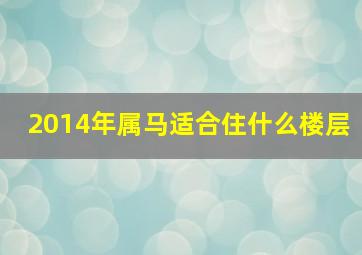 2014年属马适合住什么楼层